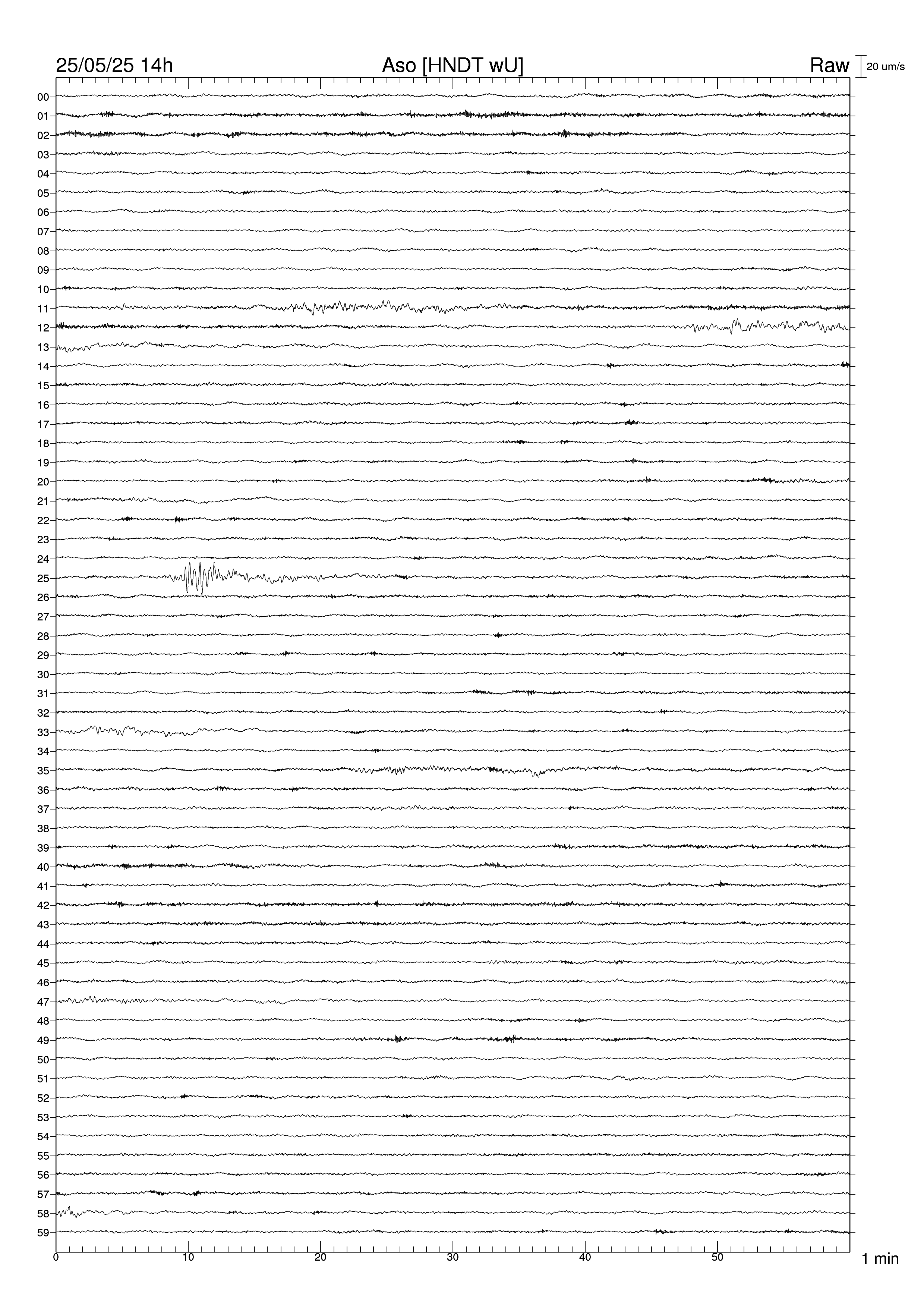 25/05/25 14h
Aso [HNDT wU]
Raw
20 um/s

00
01
02
03
04
05
06
07
08
09
10
11
12
13
14
15
16
17
18
19
20
21
22
23
24
25
26
27
28
29
30
31
32
33
34
35
36
37
38
39
40
41
42
43
44
45
46
47
48
49
50
51
52
53
54
55
56
57
58
59

0
10
20
30
40
50
1 min